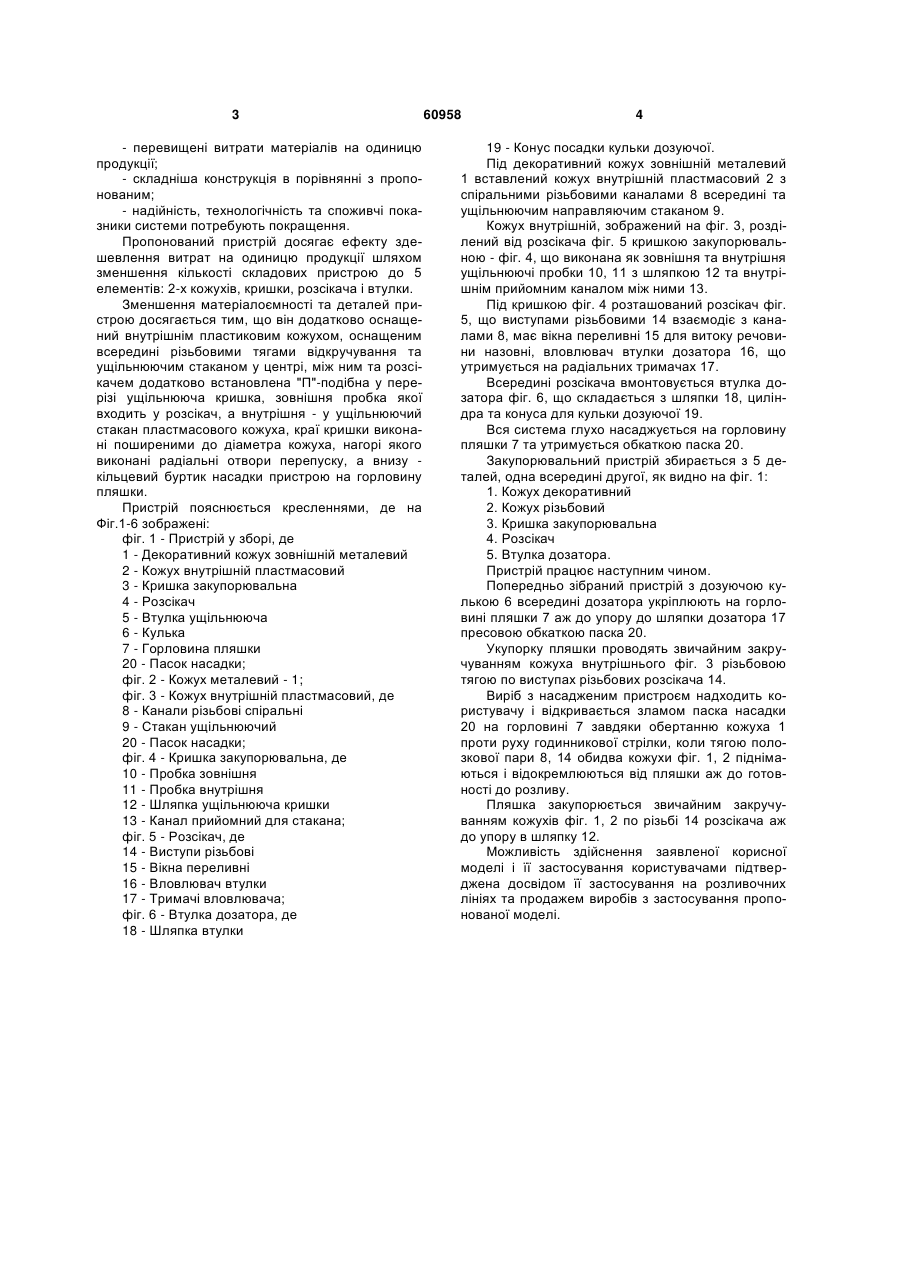 3

60958

4

- перевищені витрати матеріалів на одиницю продукції;

- складніша конструкція в порівнянні з пропонованим;

- надійність, технологічність та споживчі показники системи потребують покращення.

Пропонований пристрій досягає ефекту здешевлення витрат на одиницю продукції шляхом зменшення кількості складових пристрою до 5 елементів: 2-х кожухів, кришки, розсікача і втулки.

Зменшення матеріалоємності та деталей пристрою досягається тим, що він додатково оснащений внутрішнім пластиковим кожухом, оснащеним всередині різьбовими тягами відкручування та ущільнюючим стаканом у центрі, між ним та розсікачем додатково встановлена "П"-подібна у перерізі ущільнююча кришка, зовнішня пробка якої входить у розсікач, а внутрішня - у ущільнюючий стакан пластмасового кожуха, краї кришки виконані поширеними до діаметра кожуха, нагорі якого виконані радіальні отвори перепуску, а внизу - кільцевий буртик насадки пристрою на горловину пляшки.

Пристрій пояснюється кресленнями, де на Фіг.1-6 зображені:

фіг. 1 - Пристрій у зборі, де

1 - Декоративний кожух зовнішній металевий

2 - Кожух внутрішній пластмасовий

3 - Кришка закупорювальна

4 - Розсікач

5 - Втулка ущільнююча

6 - Кулька

7 - Горловина пляшки

20 - Пасок насадки;

фіг. 2 - Кожух металевий - 1;

фіг. 3 - Кожух внутрішній пластмасовий, де

8 - Канали різьбові спіральні

9 - Стакан ущільнюючий

20 - Пасок насадки;

фіг. 4 - Кришка закупорювальна, де

10 - Пробка зовнішня

11 - Пробка внутрішня

12 - Шляпка ущільнююча кришки

13 - Канал прийомний для стакана;

фіг. 5 - Розсікач, де

14 - Виступи різьбові

15 - Вікна переливні

16 - Вловлювач втулки

17 - Тримачі вловлювача;

фіг. 6 - Втулка дозатора, де

18 - Шляпка втулки

19 - Конус посадки кульки дозуючої.

Під декоративний кожух зовнішній металевий 1 вставлений кожух внутрішній пластмасовий 2 з спіральними різьбовими каналами 8 всередині та ущільнюючим направляючим стаканом 9.

Кожух внутрішній, зображений на фіг. 3, розділений від розсікача фіг. 5 кришкою закупорювальною - фіг. 4, що виконана як зовнішня та внутрішня ущільнюючі пробки 10, 11 з шляпкою 12 та внутрішнім прийомним каналом між ними 13.

Під кришкою фіг. 4 розташований розсікач фіг. 5, що виступами різьбовими 14 взаємодіє з каналами 8, має вікна переливні 15 для витоку речовини назовні, вловлювач втулки дозатора 16, що утримується на радіальних тримачах 17.

Всередині розсікача вмонтовується втулка дозатора фіг. 6, що складається з шляпки 18, циліндра та конуса для кульки дозуючої 19.

Вся система глухо насаджується на горловину пляшки 7 та утримується обкаткою паска 20.

Закупорювальний пристрій збирається з 5 деталей, одна всередині другої, як видно на фіг. 1:

1. Кожух декоративний

2. Кожух різьбовий

3. Кришка закупорювальна

4. Розсікач

5. Втулка дозатора.

Пристрій працює наступним чином.

Попередньо зібраний пристрій з дозуючою кулькою 6 всередині дозатора укріплюють на горловині пляшки 7 аж до упору до шляпки дозатора 17 пресовою обкаткою паска 20.

Укупорку пляшки проводять звичайним закручуванням кожуха внутрішнього фіг. 3 різьбовою тягою по виступах різьбових розсікача 14.

Виріб з насадженим пристроєм надходить користувачу і відкривається зламом паска насадки 20 на горловині 7 завдяки обертанню кожуха 1 проти руху годинникової стрілки, коли тягою полозкової пари 8, 14 обидва кожухи фіг. 1, 2 піднімаються і відокремлюються від пляшки аж до готовності до розливу.

Пляшка закупорюється звичайним закручуванням кожухів фіг. 1, 2 по різьбі 14 розсікача аж до упору в шляпку 12.

Можливість здійснення заявленої корисної моделі і її застосування користувачами підтверджена досвідом її застосування на розливочних лініях та продажем виробів з застосування пропонованої моделі.